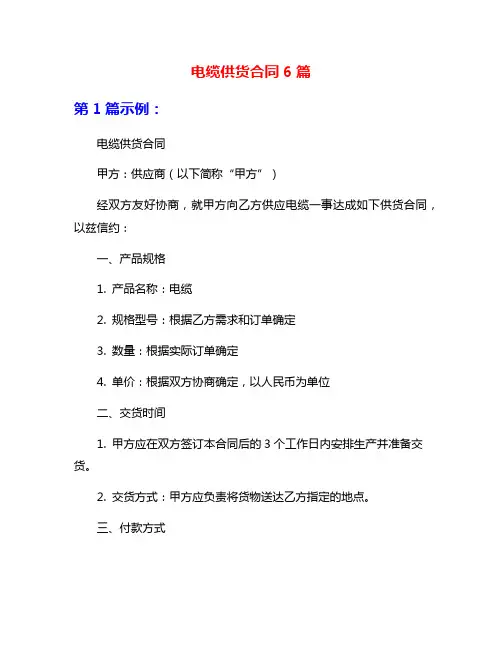 电缆供货合同 6 篇

第 1 篇示例：

电缆供货合同

甲方：供应商（以下简称“甲方”）

经双方友好协商，就甲方向乙方供应电缆一事达成如下供货合同，以兹信约：

一、产品规格

1. 产品名称：电缆

2. 规格型号：根据乙方需求和订单确定

3. 数量：根据实际订单确定

4. 单价：根据双方协商确定，以人民币为单位

二、交货时间

1. 甲方应在双方签订本合同后的 3 个工作日内安排生产并准备交货。

2. 交货方式：甲方应负责将货物送达乙方指定的地点。

三、付款方式